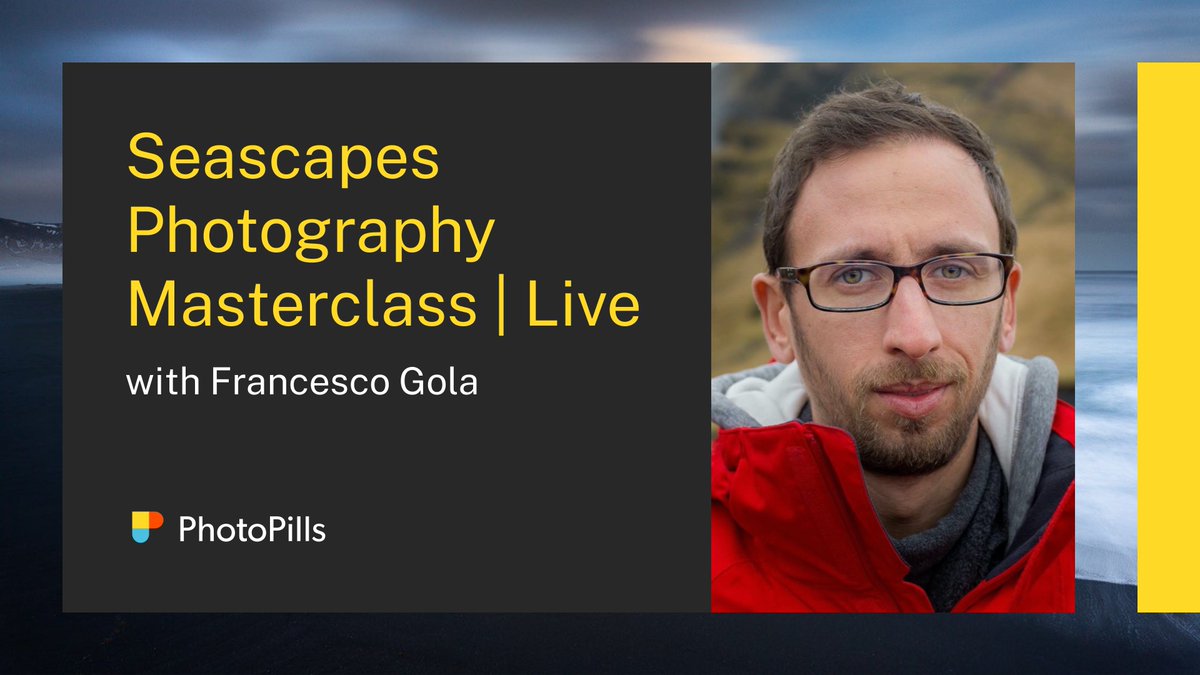 Seascapes Photography Masterclass | Live

with Francesco Gola

PhotoPills